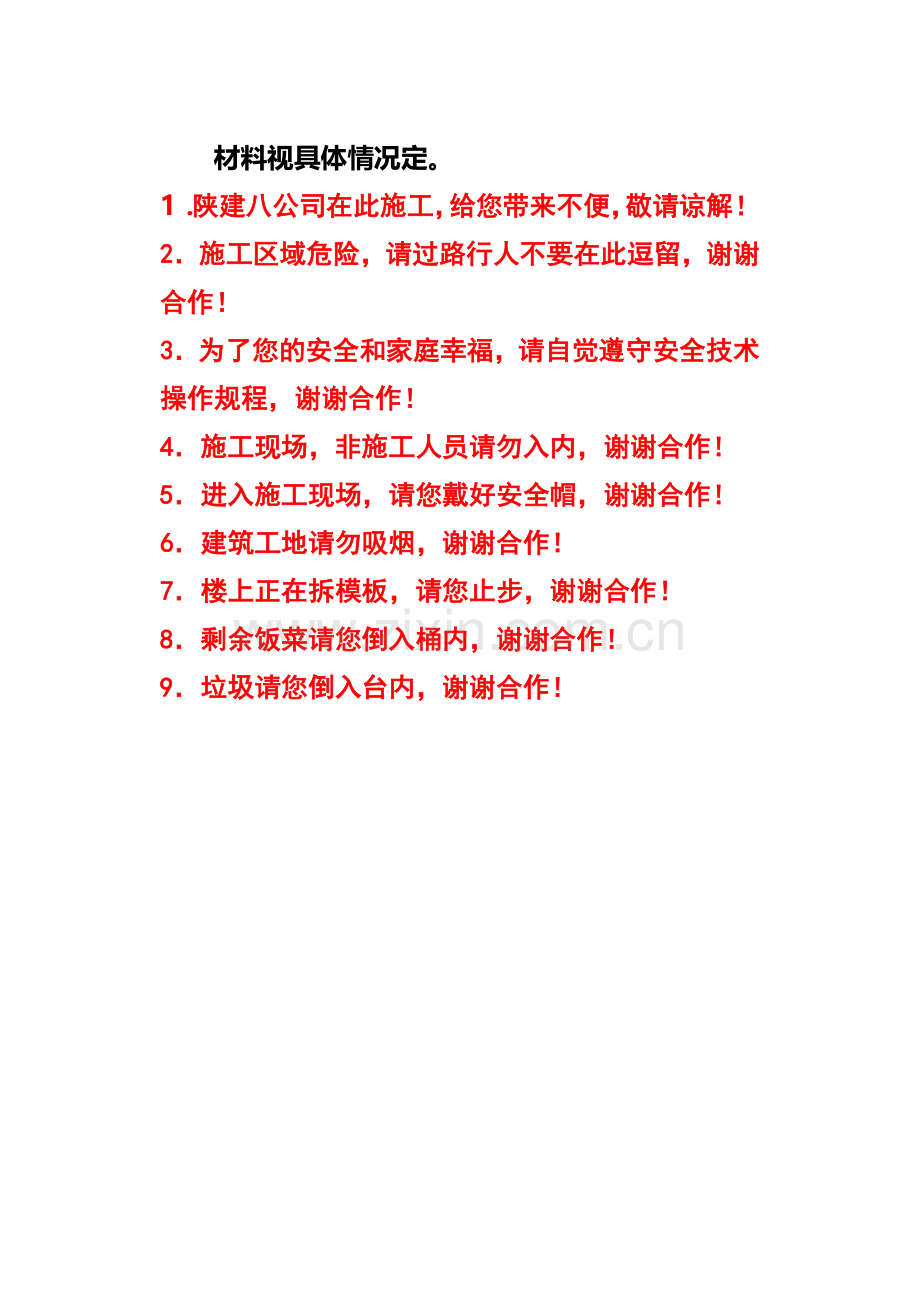 材料视具体情况定。

1.陕建八公司在此施工,给您带来不便,敬请谅解!

2.施工区域危险，请过路行人不要在此逗留，谢谢合作!

3.为了您的安全和家庭幸福，请自觉遵守安全技术操作规程，谢谢合作!

4.施工现场，非施工人员请勿入内，谢谢合作!

5.进入施工现场，请您戴好安全帽，谢谢合作!

6.建筑工地请勿吸烟，谢谢合作!

7.楼上正在拆模板，请您止步，谢谢合作!

8.剩余饭菜请您倒入桶内，谢谢合作!

9.垃圾请您倒入台内，谢谢合作!

www.zixin.com.cn